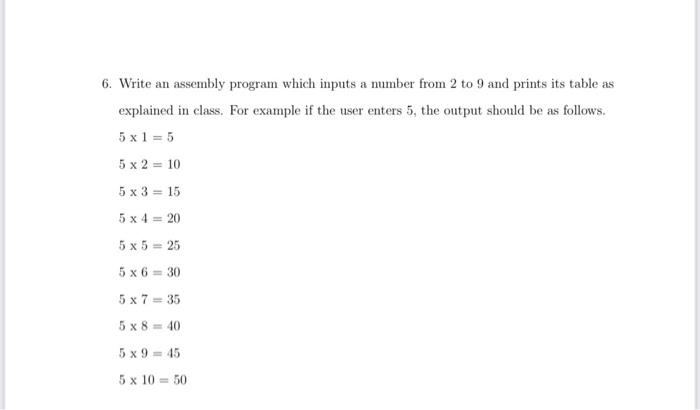 6. Write an assembly program which inputs a number from 2 to 9 and prints its table as explained in class. For example if the user enters 5, the output should be as follows.

5 x 1 = 5

5 x 2 = 10

5 x 3 = 15

5 x 4 = 20

5 x 5 = 25

5 x 6 = 30

5 x 7 = 35

5 x 8 = 40

5 x 9 = 45

5 x 10 = 50